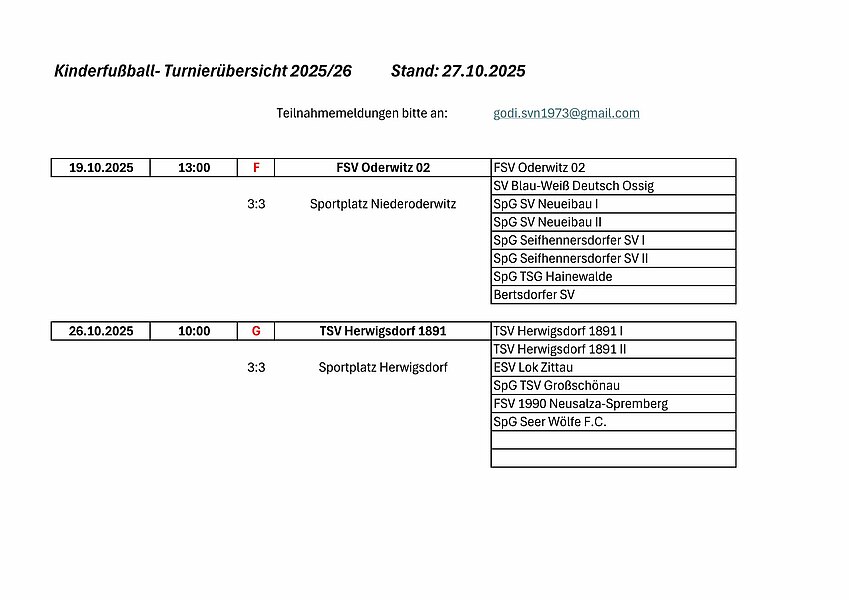 Kinderfußball- Turnierübersicht 2025/26 Stand: 27.10.2025

Teilnahmemeldungen bitte an: godi.svn1973@gmail.com

| 19.10.2025 | 13:00 | F | FSV Oderwitz 02 | FSV Oderwitz 02 |
|---|---|---|---|---|
| | | | | SV Blau-Weiß Deutsch Ossig |
| | | 3:3 | Sportplatz Niederoderwitz | SpG SV Neueibau I |
| | | | | SpG SV Neueibau II |
| | | | | SpG Seifhennersdorfer SV I |
| | | | | SpG Seifhennersdorfer SV II |
| | | | | SpG TSG Hainewalde |
| | | | | Bertsdorfer SV |

| 26.10.2025 | 10:00 | G | TSV Herwigsdorf 1891 | TSV Herwigsdorf 1891 I |
|---|---|---|---|---|
| | | | | TSV Herwigsdorf 1891 II |
| | | 3:3 | Sportplatz Herwigsdorf | ESV Lok Zittau |
| | | | | SpG TSV Großschönau |
| | | | | FSV 1990 Neusalza-Spremberg |
| | | | | SpG Seer Wölfe F.C. |
| | | | | |
| | | | | |